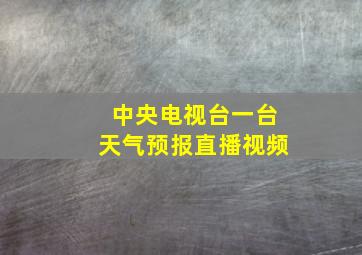 中央电视台一台
天气预报直播视频